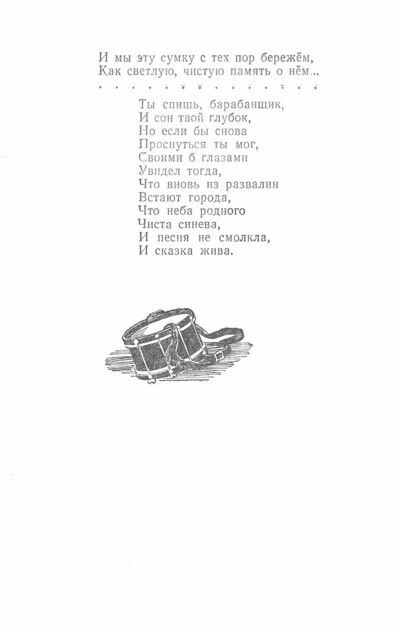 И мы эту сумку с тех пор бережём,
Как светлую, чистую память о нём...

Ты спишь, барабанщик,
И сон твой глубок,
Но если бы снова
Проснуться ты мог,
Своими б глазами
Увидел тогда,
Что вновь из развалин
Встают города,
Что неба родного
Чиста синева,
И песня не смолкла,
И сказка жива.